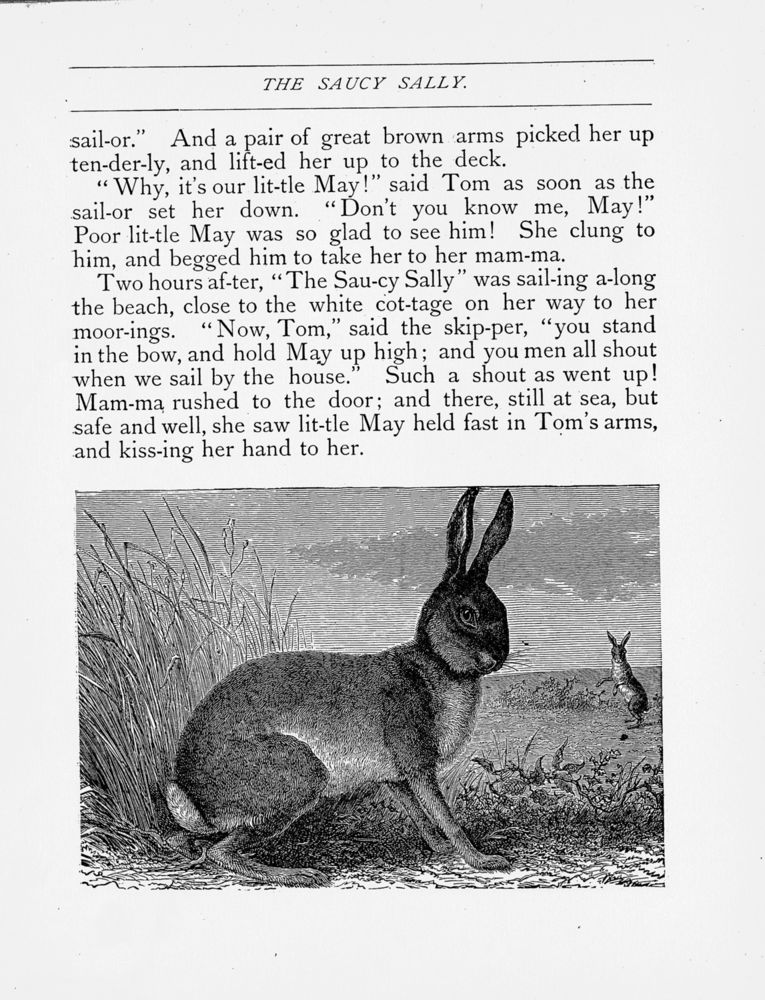 THE SAUCY SALLY.

sail-or." And a pair of great brown arms picked her up ten-der-ly, and lift-ed her up to the deck.

"Why, it's our lit-tle May!" said Tom as soon as the sail-or set her down. "Don't you know me, May!" Poor lit-tle May was so glad to see him! She clung to him, and begged him to take her to her mam-ma.

Two hours af-ter, "The Sau-cy Sally" was sail-ing a-long the beach, close to the white cot-tage on her way to her moor-ings. "Now, Tom," said the skip-per, "you stand in the bow, and hold May up high; and you men all shout when we sail by the house." Such a shout as went up! Mam-ma rushed to the door; and there, still at sea, but safe and well, she saw lit-tle May held fast in Tom's arms, and kiss-ing her hand to her.